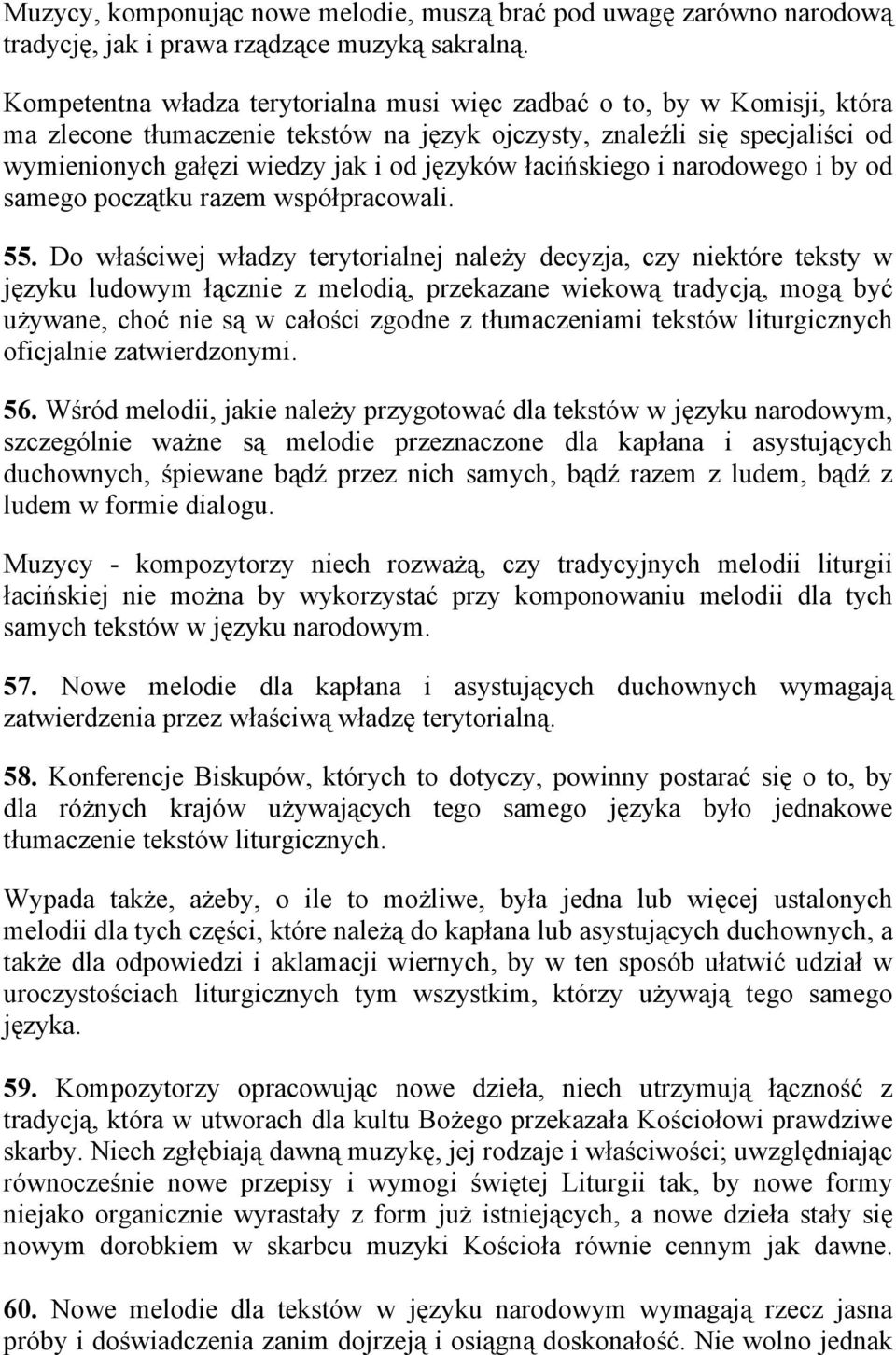 Muzycy, komponując nowe melodie, muszą brać pod uwagę zarówno narodową tradycję, jak i prawa rządzące muzyką sakralną.

Kompetentna władza terytorialna musi więc zadbać o to, by w Komisji, która ma zlecone tłumaczenie tekstów na język ojczysty, znaleźli się specjaliści od wymienionych gałęzi wiedzy jak i od języków łacińskiego i narodowego i by od samego początku razem współpracowali.

55. Do właściwej władzy terytorialnej należy decyzja, czy niektóre teksty w języku ludowym łącznie z melodią, przekazane wiekową tradycją, mogą być używane, choć nie są w całości zgodne z tłumaczeniami tekstów liturgicznych oficjalnie zatwierdzonymi.

56. Wśród melodii, jakie należy przygotować dla tekstów w języku narodowym, szczególnie ważne są melodie przeznaczone dla kapłana i asystujących duchownych, śpiewane bądź przez nich samych, bądź razem z ludem, bądź z ludem w formie dialogu.

Muzycy - kompozytorzy niech rozważą, czy tradycyjnych melodii liturgii łacińskiej nie można by wykorzystać przy komponowaniu melodii dla tych samych tekstów w języku narodowym.

57. Nowe melodie dla kapłana i asystujących duchownych wymagają zatwierdzenia przez właściwą władzę terytorialną.

58. Konferencje Biskupów, których to dotyczy, powinny postarać się o to, by dla różnych krajów używających tego samego języka było jednakowe tłumaczenie tekstów liturgicznych.

Wypada także, ażeby, o ile to możliwe, była jedna lub więcej ustalonych melodii dla tych części, które należą do kapłana lub asystujących duchownych, a także dla odpowiedzi i aklamacji wiernych, by w ten sposób ułatwić udział w uroczystościach liturgicznych tym wszystkim, którzy używają tego samego języka.

59. Kompozytorzy opracowując nowe dzieła, niech utrzymują łączność z tradycją, która w utworach dla kultu Bożego przekazała Kościołowi prawdziwe skarby. Niech zgłębiają dawną muzykę, jej rodzaje i właściwości; uwzględniając równocześnie nowe przepisy i wymogi świętej Liturgii tak, by nowe formy niejako organicznie wyrastały z form już istniejących, a nowe dzieła stały się nowym dorobkiem w skarbcu muzyki Kościoła równie cennym jak dawne.

60. Nowe melodie dla tekstów w języku narodowym wymagają rzecz jasna próby i doświadczenia zanim dojrzeją i osiągną doskonałość. Nie wolno jednak